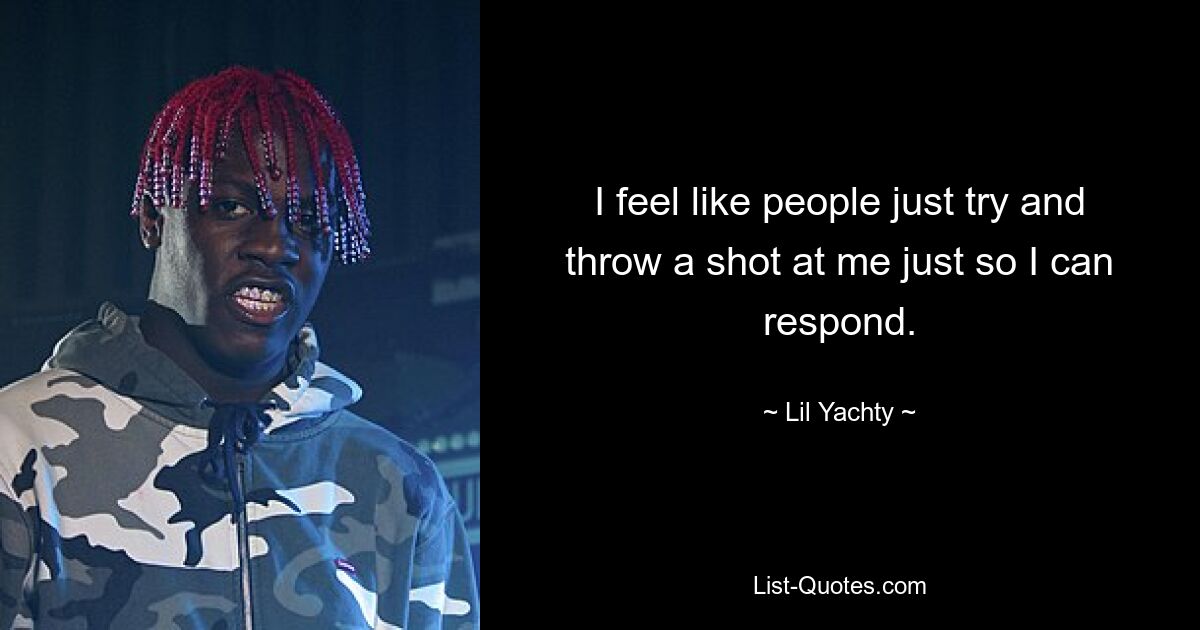 I feel like people just try and throw a shot at me just so I can respond.

~ Lil Yachty ~

List-Quotes.com